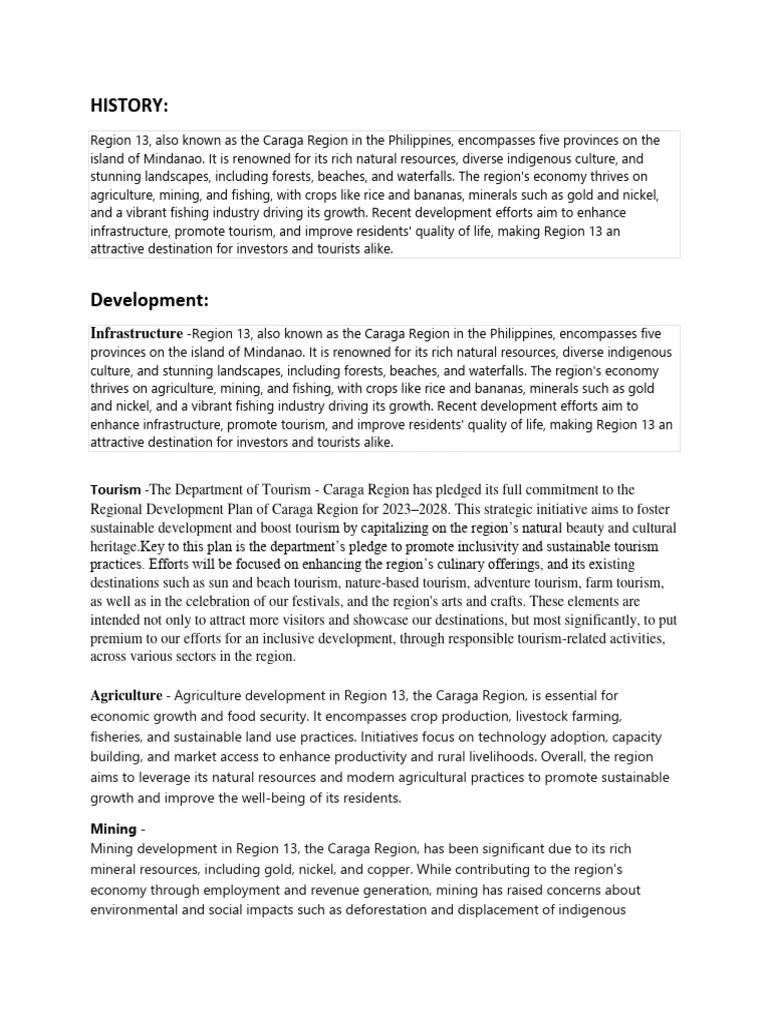 HISTORY:

Region 13, also known as the Caraga Region in the Philippines, encompasses five provinces on the island of Mindanao. It is renowned for its rich natural resources, diverse indigenous culture, and stunning landscapes, including forests, beaches, and waterfalls. The region's economy thrives on agriculture, mining, and fishing, with crops like rice and bananas, minerals such as gold and nickel, and a vibrant fishing industry driving its growth. Recent development efforts aim to enhance infrastructure, promote tourism, and improve residents' quality of life, making Region 13 an attractive destination for investors and tourists alike.

Development:

Infrastructure -Region 13, also known as the Caraga Region in the Philippines, encompasses five provinces on the island of Mindanao. It is renowned for its rich natural resources, diverse indigenous culture, and stunning landscapes, including forests, beaches, and waterfalls. The region's economy thrives on agriculture, mining, and fishing, with crops like rice and bananas, minerals such as gold and nickel, and a vibrant fishing industry driving its growth. Recent development efforts aim to enhance infrastructure, promote tourism, and improve residents' quality of life, making Region 13 an attractive destination for investors and tourists alike.

Tourism -The Department of Tourism - Caraga Region has pledged its full commitment to the Regional Development Plan of Caraga Region for 2023–2028. This strategic initiative aims to foster sustainable development and boost tourism by capitalizing on the region's natural beauty and cultural heritage.Key to this plan is the department's pledge to promote inclusivity and sustainable tourism practices. Efforts will be focused on enhancing the region's culinary offerings, and its existing destinations such as sun and beach tourism, nature-based tourism, adventure tourism, farm tourism, as well as in the celebration of our festivals, and the region's arts and crafts. These elements are intended not only to attract more visitors and showcase our destinations, but most significantly, to put premium to our efforts for an inclusive development, through responsible tourism-related activities, across various sectors in the region.

Agriculture - Agriculture development in Region 13, the Caraga Region, is essential for economic growth and food security. It encompasses crop production, livestock farming, fisheries, and sustainable land use practices. Initiatives focus on technology adoption, capacity building, and market access to enhance productivity and rural livelihoods. Overall, the region aims to leverage its natural resources and modern agricultural practices to promote sustainable growth and improve the well-being of its residents.

Mining -
Mining development in Region 13, the Caraga Region, has been significant due to its rich mineral resources, including gold, nickel, and copper. While contributing to the region's economy through employment and revenue generation, mining has raised concerns about environmental and social impacts such as deforestation and displacement of indigenous